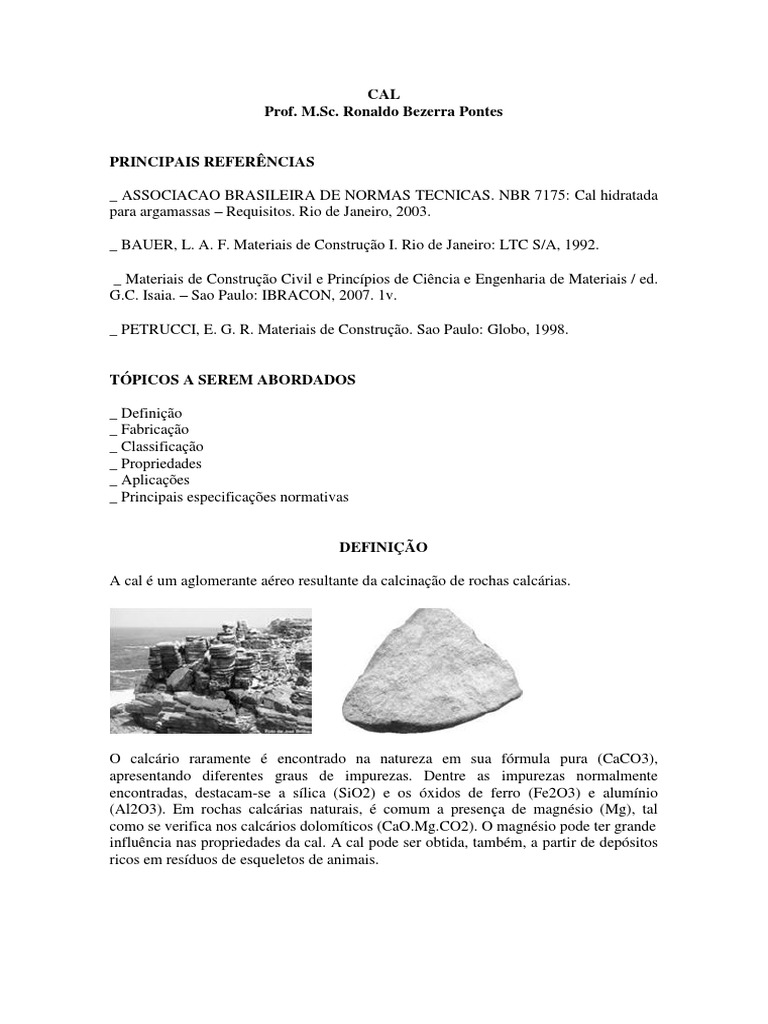 CAL
Prof. M.Sc. Ronaldo Bezerra Pontes

PRINCIPAIS REFERÊNCIAS

_ ASSOCIACAO BRASILEIRA DE NORMAS TECNICAS. NBR 7175: Cal hidratada para argamassas – Requisitos. Rio de Janeiro, 2003.

_ BAUER, L. A. F. Materiais de Construção I. Rio de Janeiro: LTC S/A, 1992.

_ Materiais de Construção Civil e Princípios de Ciência e Engenharia de Materiais / ed. G.C. Isaia. – Sao Paulo: IBRACON, 2007. 1v.

_ PETRUCCI, E. G. R. Materiais de Construção. Sao Paulo: Globo, 1998.

TÓPICOS A SEREM ABORDADOS

_ Definição
_ Fabricação
_ Classificação
_ Propriedades
_ Aplicações
_ Principais especificações normativas

DEFINIÇÃO

A cal é um aglomerante aéreo resultante da calcinação de rochas calcárias.

O calcário raramente é encontrado na natureza em sua fórmula pura (CaCO3), apresentando diferentes graus de impurezas. Dentre as impurezas normalmente encontradas, destacam-se a sílica (SiO2) e os óxidos de ferro (Fe2O3) e alumínio (Al2O3). Em rochas calcárias naturais, é comum a presença de magnésio (Mg), tal como se verifica nos calcários dolomíticos (CaO.Mg.CO2). O magnésio pode ter grande influência nas propriedades da cal. A cal pode ser obtida, também, a partir de depósitos ricos em resíduos de esqueletos de animais.